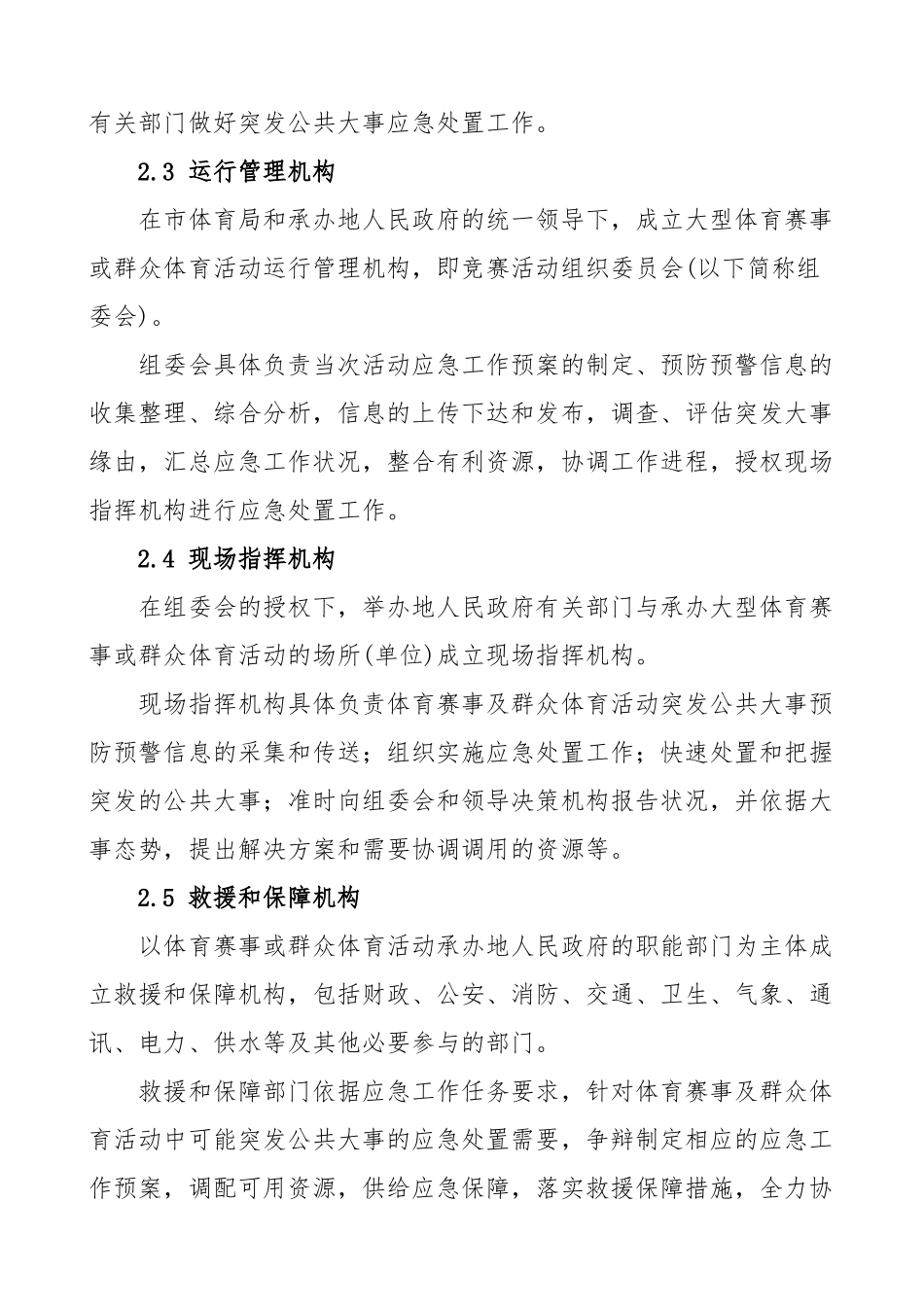 有关部门做好突发公共大事应急处置工作。

2.3 运行管理机构

在市体育局和承办地人民政府的统一领导下，成立大型体育赛事或群众体育活动运行管理机构，即竞赛活动组织委员会(以下简称组委会)。

组委会具体负责当次活动应急工作预案的制定、预防预警信息的收集整理、综合分析，信息的上传下达和发布，调查、评估突发大事缘由，汇总应急工作状况，整合有利资源，协调工作进程，授权现场指挥机构进行应急处置工作。

2.4 现场指挥机构

在组委会的授权下，举办地人民政府有关部门与承办大型体育赛事或群众体育活动的场所(单位)成立现场指挥机构。

现场指挥机构具体负责体育赛事及群众体育活动突发公共大事预防预警信息的采集和传送；组织实施应急处置工作；快速处置和把握突发的公共大事；准时向组委会和领导决策机构报告状况，并依据大事态势，提出解决方案和需要协调调用的资源等。

2.5 救援和保障机构

以体育赛事或群众体育活动承办地人民政府的职能部门为主体成立救援和保障机构，包括财政、公安、消防、交通、卫生、气象、通讯、电力、供水等及其他必要参与的部门。

救援和保障部门依据应急工作任务要求，针对体育赛事及群众体育活动中可能突发公共大事的应急处置需要，争辩制定相应的应急工作预案，调配可用资源，供给应急保障，落实救援保障措施，全力协